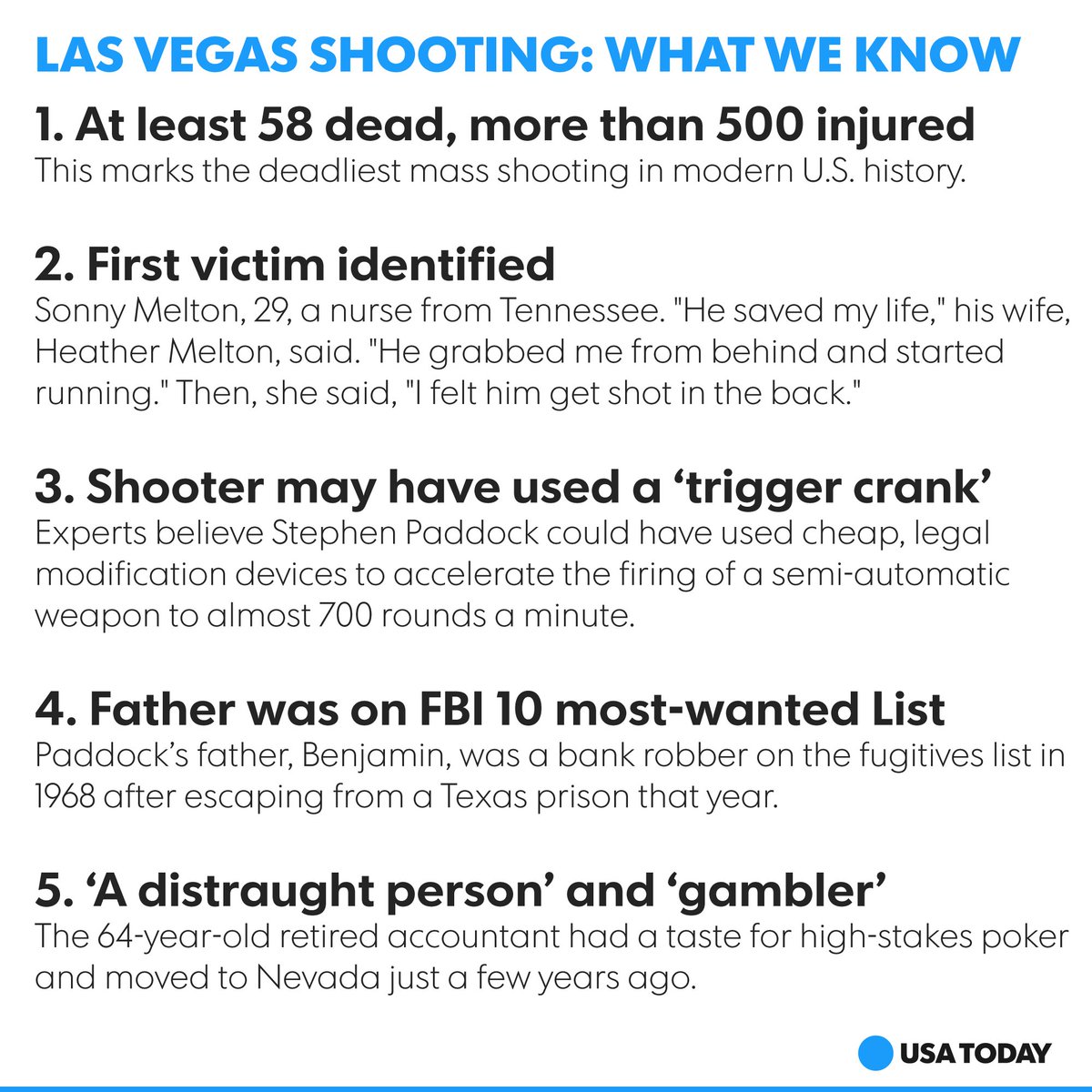 LAS VEGAS SHOOTING: WHAT WE KNOW

1. At least 58 dead, more than 500 injured
This marks the deadliest mass shooting in modern U.S. history.

2. First victim identified
Sonny Melton, 29, a nurse from Tennessee. "He saved my life," his wife, Heather Melton, said. "He grabbed me from behind and started running." Then, she said, "I felt him get shot in the back."

3. Shooter may have used a ‘trigger crank’
Experts believe Stephen Paddock could have used cheap, legal modification devices to accelerate the firing of a semi-automatic weapon to almost 700 rounds a minute.

4. Father was on FBI 10 most-wanted List
Paddock’s father, Benjamin, was a bank robber on the fugitives list in 1968 after escaping from a Texas prison that year.

5. ‘A distraught person’ and ‘gambler’
The 64-year-old retired accountant had a taste for high-stakes poker and moved to Nevada just a few years ago.

USA TODAY